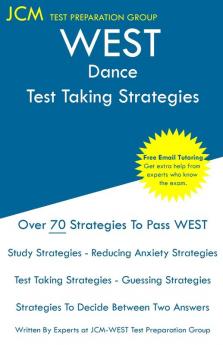 JCM TEST PREPARATION GROUP

WEST
Dance
Test Taking Strategies

Free Email Tutoring
Get extra help from experts who know the exam.

Over 70 Strategies To Pass WEST

Study Strategies - Reducing Anxiety Strategies

Test Taking Strategies - Guessing Strategies

Strategies To Decide Between Two Answers

Written By Experts at JCM-WEST Test Preparation Group